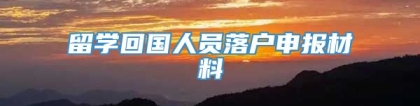 留学回国人员落户申报材料